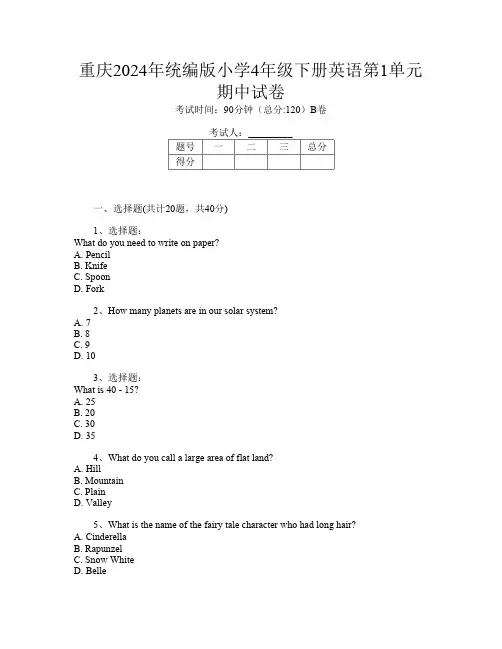 重庆2024年统编版小学4年级下册英语第1单元期中试卷

考试时间：90分钟（总分:120）B卷

考试人：__________

| 题号 | 一 | 二 | 三 | 总分 |
|---|---|---|---|---|
| 得分 | | | | |

一、选择题(共计20题，共40分)

1、选择题：
What do you need to write on paper?
A. Pencil
B. Knife
C. Spoon
D. Fork

2、How many planets are in our solar system?
A. 7
B. 8
C. 9
D. 10

3、选择题：
What is 40 - 15?
A. 25
B. 20
C. 30
D. 35

4、What do you call a large area of flat land?
A. Hill
B. Mountain
C. Plain
D. Valley

5、What is the name of the fairy tale character who had long hair?
A. Cinderella
B. Rapunzel
C. Snow White
D. Belle